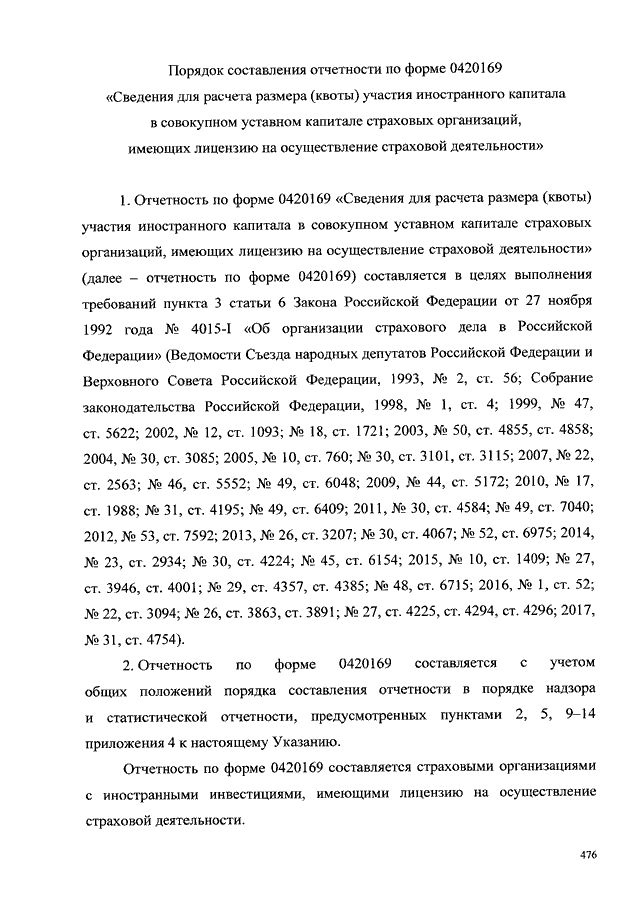 Порядок составления отчетности по форме 0420169
«Сведения для расчета размера (квоты) участия иностранного капитала в совокупном уставном капитале страховых организаций, имеющих лицензию на осуществление страховой деятельности»

1. Отчетность по форме 0420169 «Сведения для расчета размера (квоты) участия иностранного капитала в совокупном уставном капитале страховых организаций, имеющих лицензию на осуществление страховой деятельности» (далее – отчетность по форме 0420169) составляется в целях выполнения требований пункта 3 статьи 6 Закона Российской Федерации от 27 ноября 1992 года № 4015-I «Об организации страхового дела в Российской Федерации» (Ведомости Съезда народных депутатов Российской Федерации и Верховного Совета Российской Федерации, 1993, № 2, ст. 56; Собрание законодательства Российской Федерации, 1998, № 1, ст. 4; 1999, № 47, ст. 5622; 2002, № 12, ст. 1093; № 18, ст. 1721; 2003, № 50, ст. 4855, ст. 4858; 2004, № 30, ст. 3085; 2005, № 10, ст. 760; № 30, ст. 3101, ст. 3115; 2007, № 22, ст. 2563; № 46, ст. 5552; № 49, ст. 6048; 2009, № 44, ст. 5172; 2010, № 17, ст. 1988; № 31, ст. 4195; № 49, ст. 6409; 2011, № 30, ст. 4584; № 49, ст. 7040; 2012, № 53, ст. 7592; 2013, № 26, ст. 3207; № 30, ст. 4067; № 52, ст. 6975; 2014, № 23, ст. 2934; № 30, ст. 4224; № 45, ст. 6154; 2015, № 10, ст. 1409; № 27, ст. 3946, ст. 4001; № 29, ст. 4357, ст. 4385; № 48, ст. 6715; 2016, № 1, ст. 52; № 22, ст. 3094; № 26, ст. 3863, ст. 3891; № 27, ст. 4225, ст. 4294, ст. 4296; 2017, № 31, ст. 4754).

2. Отчетность по форме 0420169 составляется с учетом общих положений порядка составления отчетности в порядке надзора и статистической отчетности, предусмотренных пунктами 2, 5, 9–14 приложения 4 к настоящему Указанию.

Отчетность по форме 0420169 составляется страховыми организациями с иностранными инвестициями, имеющими лицензию на осуществление страховой деятельности.

476